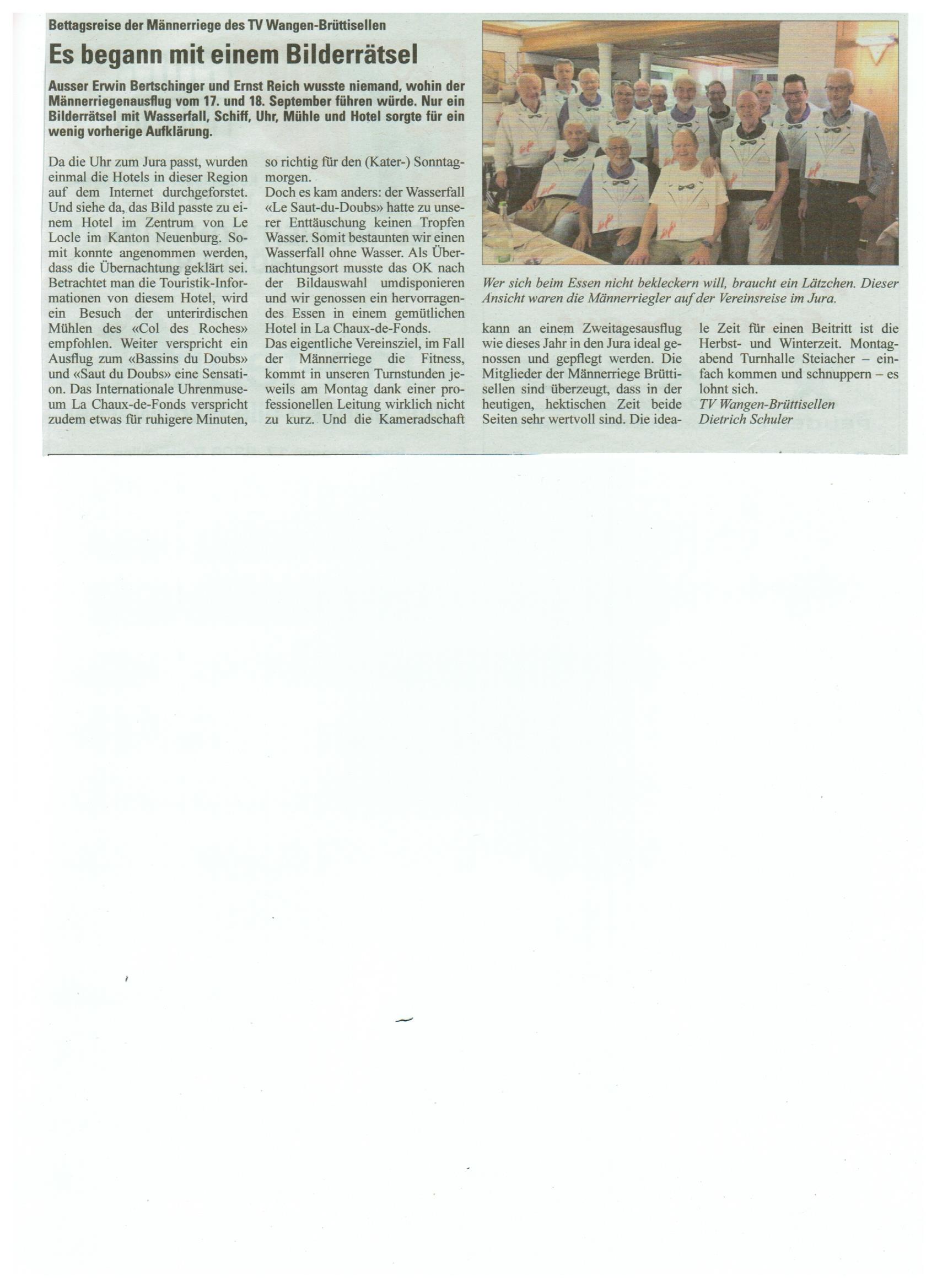 Bettagsreise der Männerriege des TV Wangen-Brüttisellen

Es begann mit einem Bilderrätsel

Ausser Erwin Bertschinger und Ernst Reich wusste niemand, wohin der Männerriegenausflug vom 17. und 18. September führen würde. Nur ein Bilderrätsel mit Wasserfall, Schiff, Uhr, Mühle und Hotel sorgte für ein wenig vorherige Aufklärung.

Da die Uhr zum Jura passt, wurden einmal die Hotels in dieser Region auf dem Internet durchgeforstet. Und siehe da, das Bild passte zu einem Hotel im Zentrum von Le Locle im Kanton Neuenburg. Somit konnte angenommen werden, dass die Übernachtung geklärt sei. Betrachtet man die Touristik-Informationen von diesem Hotel, wird ein Besuch der unterirdischen Mühlen des «Col des Roches» empfohlen. Weiter verspricht ein Ausflug zum «Bassins du Doubs» und «Saut du Doubs» eine Sensation. Das Internationale Uhrenmuseum La Chaux-de-Fonds verspricht zudem etwas für ruhigere Minuten, so richtig für den (Kater-) Sonntagmorgen.

Doch es kam anders: der Wasserfall «Le Saut-du-Doubs» hatte zu unserer Enttäuschung keinen Tropfen Wasser. Somit bestaunten wir einen Wasserfall ohne Wasser. Als Übernachtungsort musste das OK nach der Bildauswahl umdisponieren und wir genossen ein hervorragendes Essen in einem gemütlichen Hotel in La Chaux-de-Fonds.

Das eigentliche Vereinsziel, im Fall der Männerriege die Fitness, kommt in unseren Turnstunden jeweils am Montag dank einer professionellen Leitung wirklich nicht zu kurz. Und die Kameradschaft kann an einem Zweitagesausflug wie dieses Jahr in den Jura ideal genossen und gepflegt werden. Die Mitglieder der Männerriege Brüttisellen sind überzeugt, dass in der heutigen, hektischen Zeit beide Seiten sehr wertvoll sind. Die ideale Zeit für einen Beitritt ist die Herbst- und Winterzeit. Montagabend Turnhalle Steiacher – einfach kommen und schnuppern – es lohnt sich.

TV Wangen-Brüttisellen
Dietrich Schuler

Wer sich beim Essen nicht bekleckern will, braucht ein Lätzchen. Dieser Ansicht waren die Männerriegler auf der Vereinsreise im Jura.